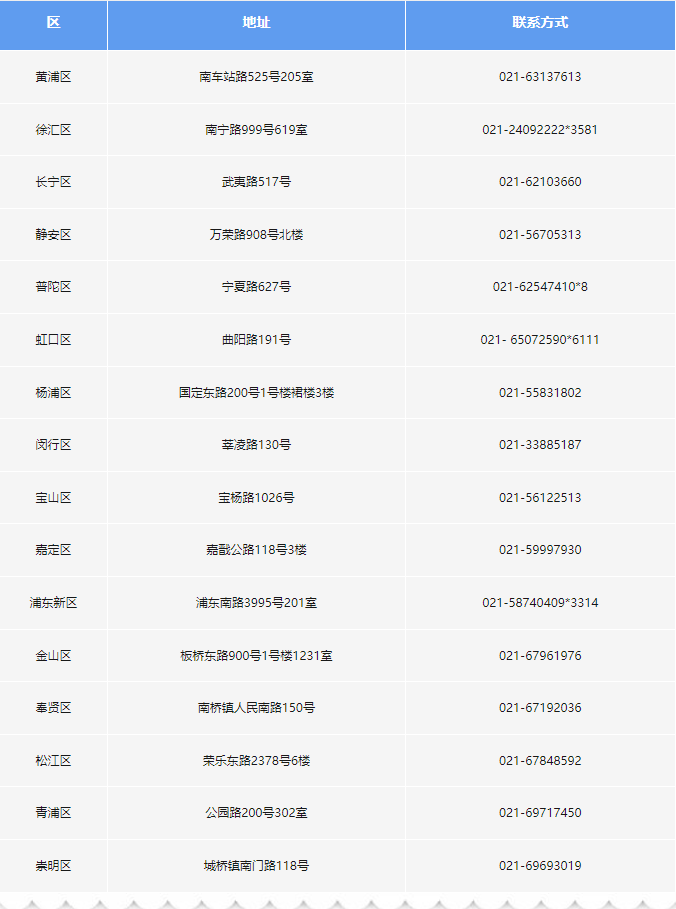 | 区 | 地址 | 联系方式 |
|---|---|---|
| 黄浦区 | 南车站路525号205室 | 021-63137613 |
| 徐汇区 | 南宁路999号619室 | 021-24092222*3581 |
| 长宁区 | 武夷路517号 | 021-62103660 |
| 静安区 | 万荣路908号北楼 | 021-56705313 |
| 普陀区 | 宁夏路627号 | 021-62547410*8 |
| 虹口区 | 曲阳路191号 | 021- 65072590*6111 |
| 杨浦区 | 国定东路200号1号楼裙楼3楼 | 021-55831802 |
| 闵行区 | 莘凌路130号 | 021-33885187 |
| 宝山区 | 宝杨路1026号 | 021-56122513 |
| 嘉定区 | 嘉戬公路118号3楼 | 021-59997930 |
| 浦东新区 | 浦东南路3995号201室 | 021-58740409*3314 |
| 金山区 | 板桥东路900号1号楼1231室 | 021-67961976 |
| 奉贤区 | 南桥镇人民南路150号 | 021-67192036 |
| 松江区 | 荣乐东路2378号6楼 | 021-67848592 |
| 青浦区 | 公园路200号302室 | 021-69717450 |
| 崇明区 | 城桥镇南门路118号 | 021-69693019 |